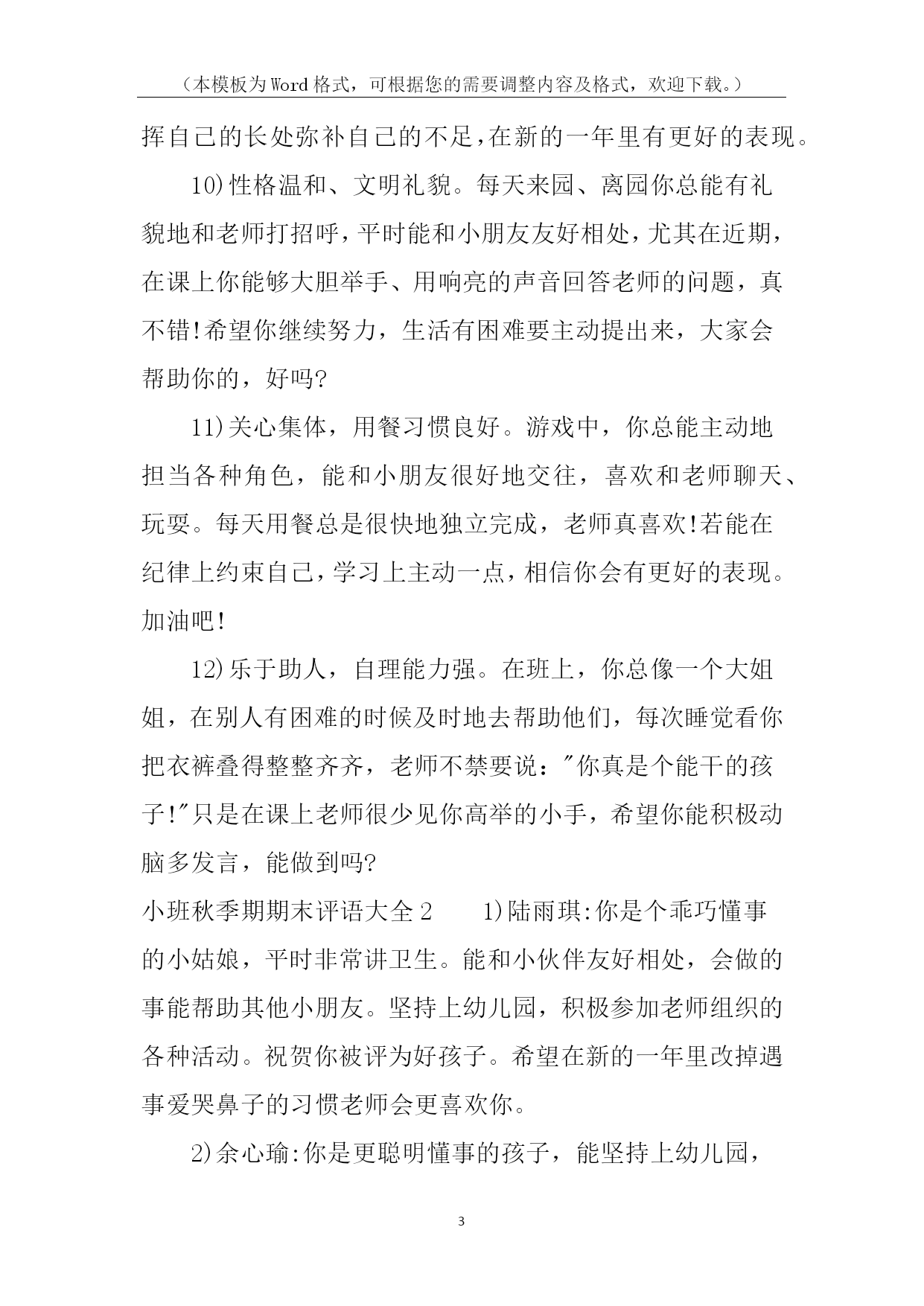 （本模板为Word格式，可根据您的需要调整内容及格式，欢迎下载。）

挥自己的长处弥补自己的不足,在新的一年里有更好的表现。

10)性格温和、文明礼貌。每天来园、离园你总能有礼貌地和老师打招呼,平时能和小朋友友好相处,尤其在近期,在课上你能够大胆举手、用响亮的声音回答老师的问题，真不错!希望你继续努力，生活有困难要主动提出来，大家会帮助你的，好吗?

11)关心集体，用餐习惯良好。游戏中，你总能主动地担当各种角色，能和小朋友很好地交往，喜欢和老师聊天、玩耍。每天用餐总是很快地独立完成，老师真喜欢!若能在纪律上约束自己,学习上主动一点,相信你会有更好的表现。加油吧!

12)乐于助人，自理能力强。在班上，你总像一个大姐姐，在别人有困难的时候及时地去帮助他们，每次睡觉看你把衣裤叠得整整齐齐，老师不禁要说："你真是个能干的孩子!"只是在课上老师很少见你高举的小手，希望你能积极动脑多发言，能做到吗?

小班秋季期期末评语大全2　　1)陆雨琪:你是个乖巧懂事的小姑娘，平时非常讲卫生。能和小伙伴友好相处，会做的事能帮助其他小朋友。坚持上幼儿园，积极参加老师组织的各种活动。祝贺你被评为好孩子。希望在新的一年里改掉遇事爱哭鼻子的习惯老师会更喜欢你。

2)余心瑜:你是更聪明懂事的孩子，能坚持上幼儿园，

3